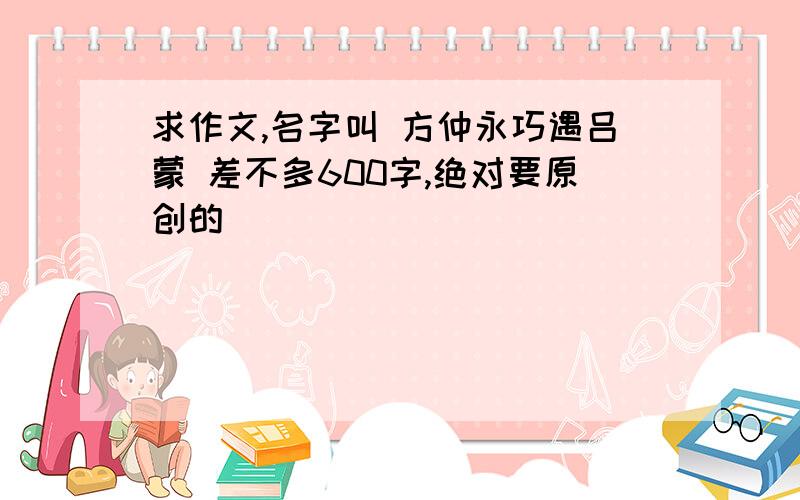 求作文,名字叫 方仲永巧遇吕蒙 差不多600字,绝对要原创的